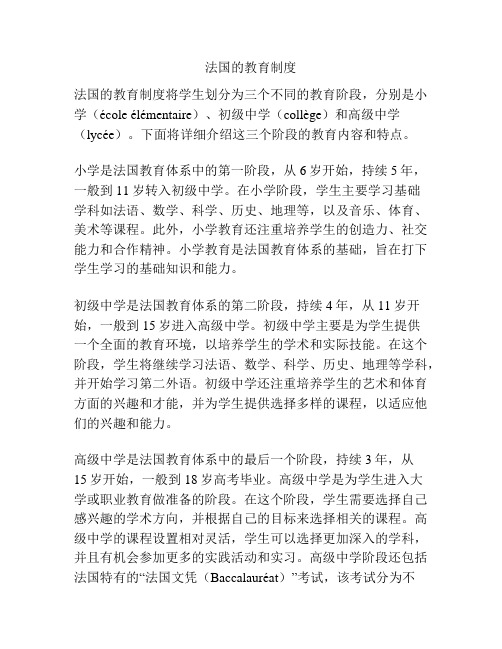 法国的教育制度

法国的教育制度将学生划分为三个不同的教育阶段，分别是小学（école élémentaire）、初级中学（collège）和高级中学（lycée）。下面将详细介绍这三个阶段的教育内容和特点。

小学是法国教育体系中的第一阶段，从 6 岁开始，持续 5 年，一般到 11 岁转入初级中学。在小学阶段，学生主要学习基础学科如法语、数学、科学、历史、地理等，以及音乐、体育、美术等课程。此外，小学教育还注重培养学生的创造力、社交能力和合作精神。小学教育是法国教育体系的基础，旨在打下学生学习的基础知识和能力。

初级中学是法国教育体系的第二阶段，持续 4 年，从 11 岁开始，一般到 15 岁进入高级中学。初级中学主要是为学生提供一个全面的教育环境，以培养学生的学术和实际技能。在这个阶段，学生将继续学习法语、数学、科学、历史、地理等学科，并开始学习第二外语。初级中学还注重培养学生的艺术和体育方面的兴趣和才能，并为学生提供选择多样的课程，以适应他们的兴趣和能力。

高级中学是法国教育体系中的最后一个阶段，持续 3 年，从 15 岁开始，一般到 18 岁高考毕业。高级中学是为学生进入大学或职业教育做准备的阶段。在这个阶段，学生需要选择自己感兴趣的学术方向，并根据自己的目标来选择相关的课程。高级中学的课程设置相对灵活，学生可以选择更加深入的学科，并且有机会参加更多的实践活动和实习。高级中学阶段还包括法国特有的“法国文凭（Baccalauréat）”考试，该考试分为不